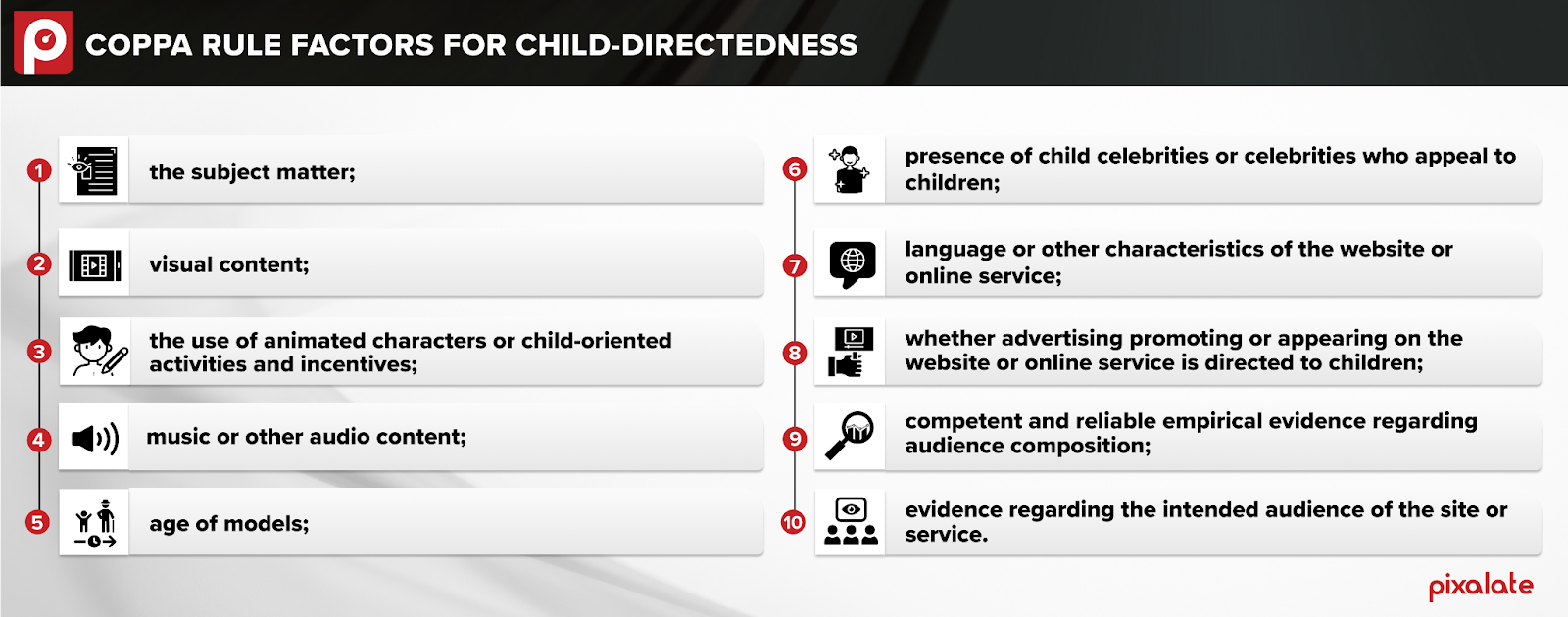 COPPA RULE FACTORS FOR CHILD-DIRECTEDNESS

1 the subject matter;

2 visual content;

3 the use of animated characters or child-oriented activities and incentives;

4 music or other audio content;

5 age of models;

6 presence of child celebrities or celebrities who appeal to children;

7 language or other characteristics of the website or online service;

8 whether advertising promoting or appearing on the website or online service is directed to children;

9 competent and reliable empirical evidence regarding audience composition;

10 evidence regarding the intended audience of the site or service.

pixalate